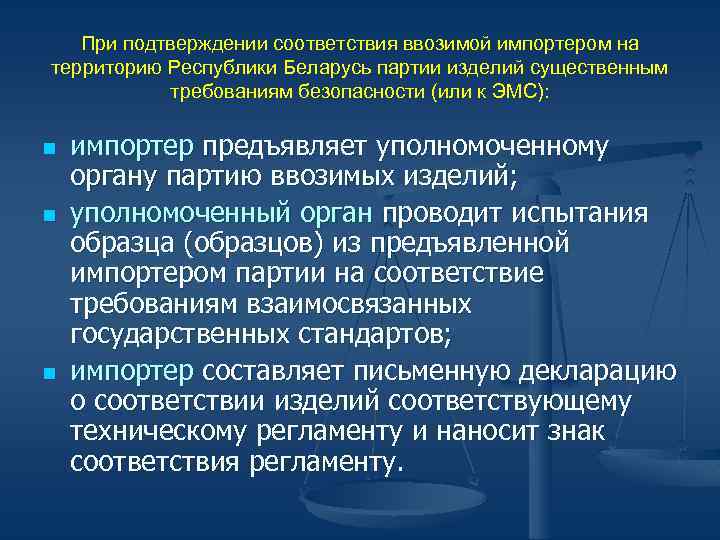 При подтверждении соответствия ввозимой импортером на территорию Республики Беларусь партии изделий существенным требованиям безопасности (или к ЭМС):

- импортер предъявляет уполномоченному органу партию ввозимых изделий;
- уполномоченный орган проводит испытания образца (образцов) из предъявленной импортером партии на соответствие требованиям взаимосвязанных государственных стандартов;
- импортер составляет письменную декларацию о соответствии изделий соответствующему техническому регламенту и наносит знак соответствия регламенту.